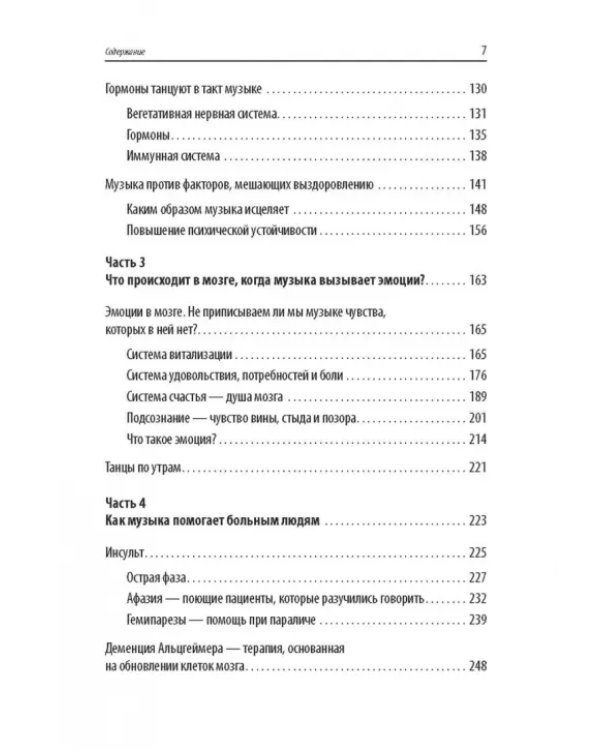 Содержание 7

Гормоны танцуют в такт музыке 130

Вегетативная нервная система 131

Гормоны 135

Иммунная система 138

Музыка против факторов, мешающих выздоровлению 141

Каким образом музыка исцеляет 148

Повышение психической устойчивости 156

Часть 3
Что происходит в мозге, когда музыка вызывает эмоции? 163

Эмоции в мозге. Не приписываем ли мы музыке чувства, которых в ней нет? 165

Система витализации 165

Система удовольствия, потребностей и боли 176

Система счастья — душа мозга 189

Подсознание — чувство вины, стыда и позора 201

Что такое эмоция? 214

Танцы по утрам 221

Часть 4
Как музыка помогает больным людям 223

Инсульт 225

Острая фаза 227

Афазия — поющие пациенты, которые разучились говорить 232

Гемипарезы — помощь при параличе 239

Деменция Альцгеймера — терапия, основанная на обновлении клеток мозга 248